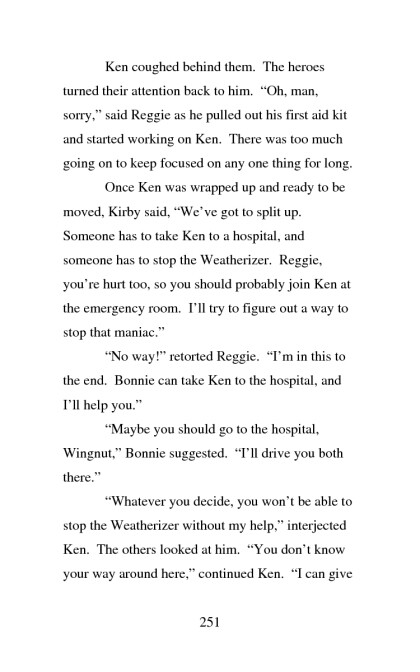 Ken coughed behind them. The heroes turned their attention back to him. “Oh, man, sorry,” said Reggie as he pulled out his first aid kit and started working on Ken. There was too much going on to keep focused on any one thing for long.

Once Ken was wrapped up and ready to be moved, Kirby said, “We’ve got to split up. Someone has to take Ken to a hospital, and someone has to stop the Weatherizer. Reggie, you’re hurt too, so you should probably join Ken at the emergency room. I’ll try to figure out a way to stop that maniac.”

“No way!” retorted Reggie. “I’m in this to the end. Bonnie can take Ken to the hospital, and I’ll help you.”

“Maybe you should go to the hospital, Wingnut,” Bonnie suggested. “I’ll drive you both there.”

“Whatever you decide, you won’t be able to stop the Weatherizer without my help,” interjected Ken. The others looked at him. “You don’t know your way around here,” continued Ken. “I can give

251